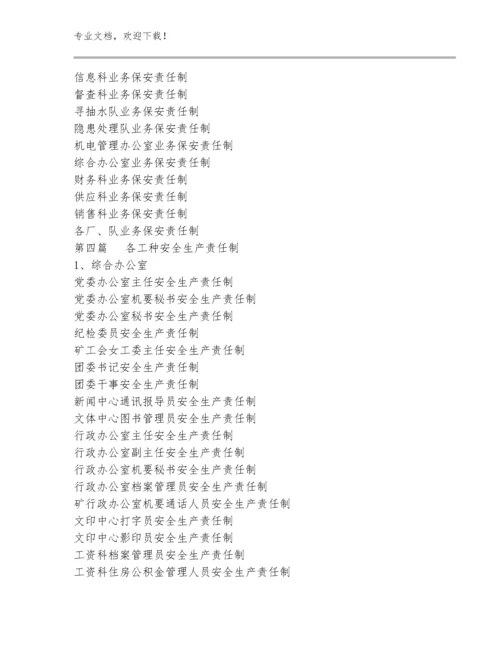 专业文档，欢迎下载！

信息科业务保安责任制
督查科业务保安责任制
寻抽水队业务保安责任制
隐患处理队业务保安责任制
机电管理办公室业务保安责任制
综合办公室业务保安责任制
财务科业务保安责任制
供应科业务保安责任制
销售科业务保安责任制
各厂、队业务保安责任制
第四篇　各工种安全生产责任制
1、综合办公室
党委办公室主任安全生产责任制
党委办公室机要秘书安全生产责任制
党委办公室秘书安全生产责任制
纪检委员安全生产责任制
矿工会女工委主任安全生产责任制
团委书记安全生产责任制
团委干事安全生产责任制
新闻中心通讯报导员安全生产责任制
文体中心图书管理员安全生产责任制
行政办公室主任安全生产责任制
行政办公室副主任安全生产责任制
行政办公室机要秘书安全生产责任制
行政办公室档案管理员安全生产责任制
矿行政办公室机要通话人员安全生产责任制
文印中心打字员安全生产责任制
文印中心影印员安全生产责任制
工资科档案管理员安全生产责任制
工资科住房公积金管理人员安全生产责任制